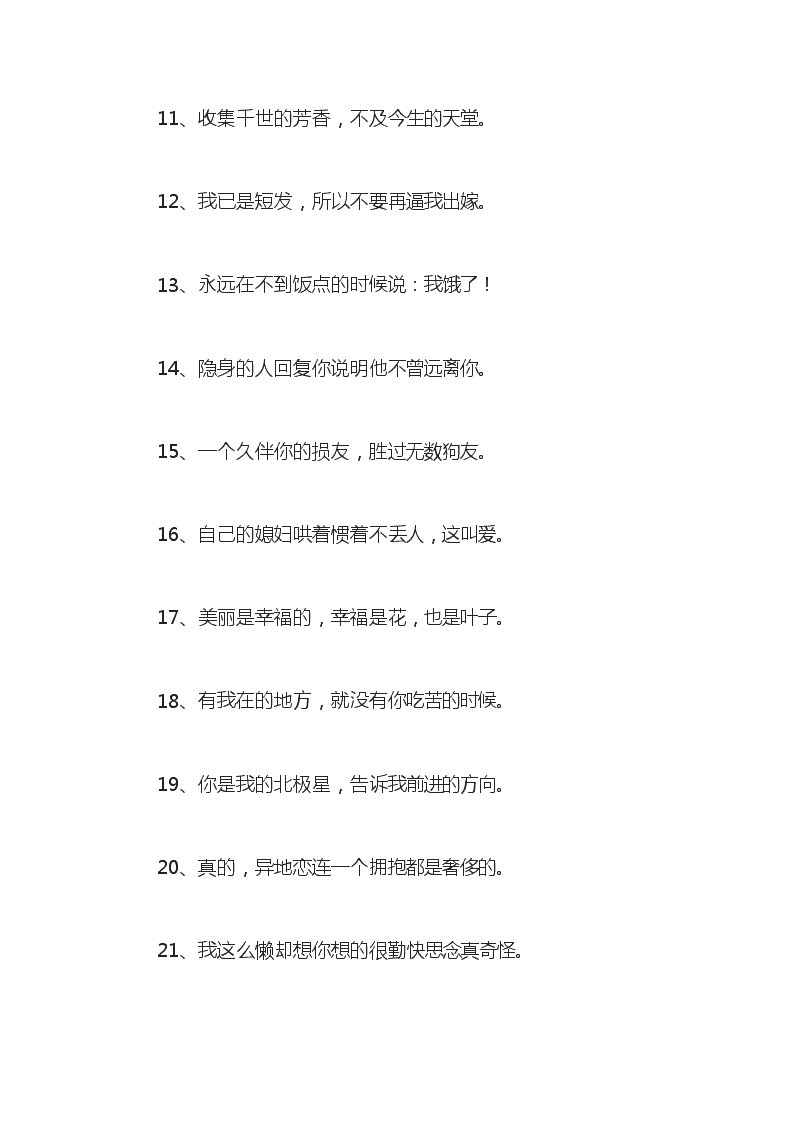 11、收集千世的芳香，不及今生的天堂。

12、我已是短发，所以不要再逼我出嫁。

13、永远在不到饭点的时候说：我饿了！

14、隐身的人回复你说明他不曾远离你。

15、一个久伴你的损友，胜过无数狗友。

16、自己的媳妇哄着惯着不丢人，这叫爱。

17、美丽是幸福的，幸福是花，也是叶子。

18、有我在的地方，就没有你吃苦的时候。

19、你是我的北极星，告诉我前进的方向。

20、真的，异地恋连一个拥抱都是奢侈的。

21、我这么懒却想你想的很勤快思念真奇怪。